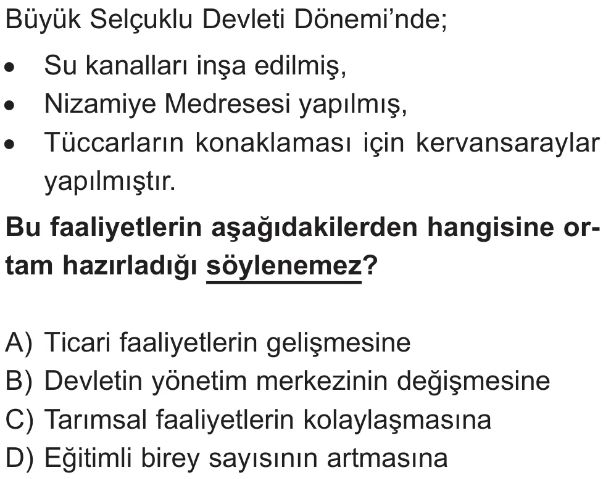 Büyük Selçuklu Devleti Dönemi'nde;

• Su kanalları inşa edilmiş,
• Nizamiye Medresesi yapılmış,
• Tüccarların konaklaması için kervansaraylar yapılmıştır.

Bu faaliyetlerin aşağıdakilerden hangisine ortam hazırladığı söylenemez?

A) Ticari faaliyetlerin gelişmesine
B) Devletin yönetim merkezinin değişmesine
C) Tarımsal faaliyetlerin kolaylaşmasına
D) Eğitimli birey sayısının artmasına